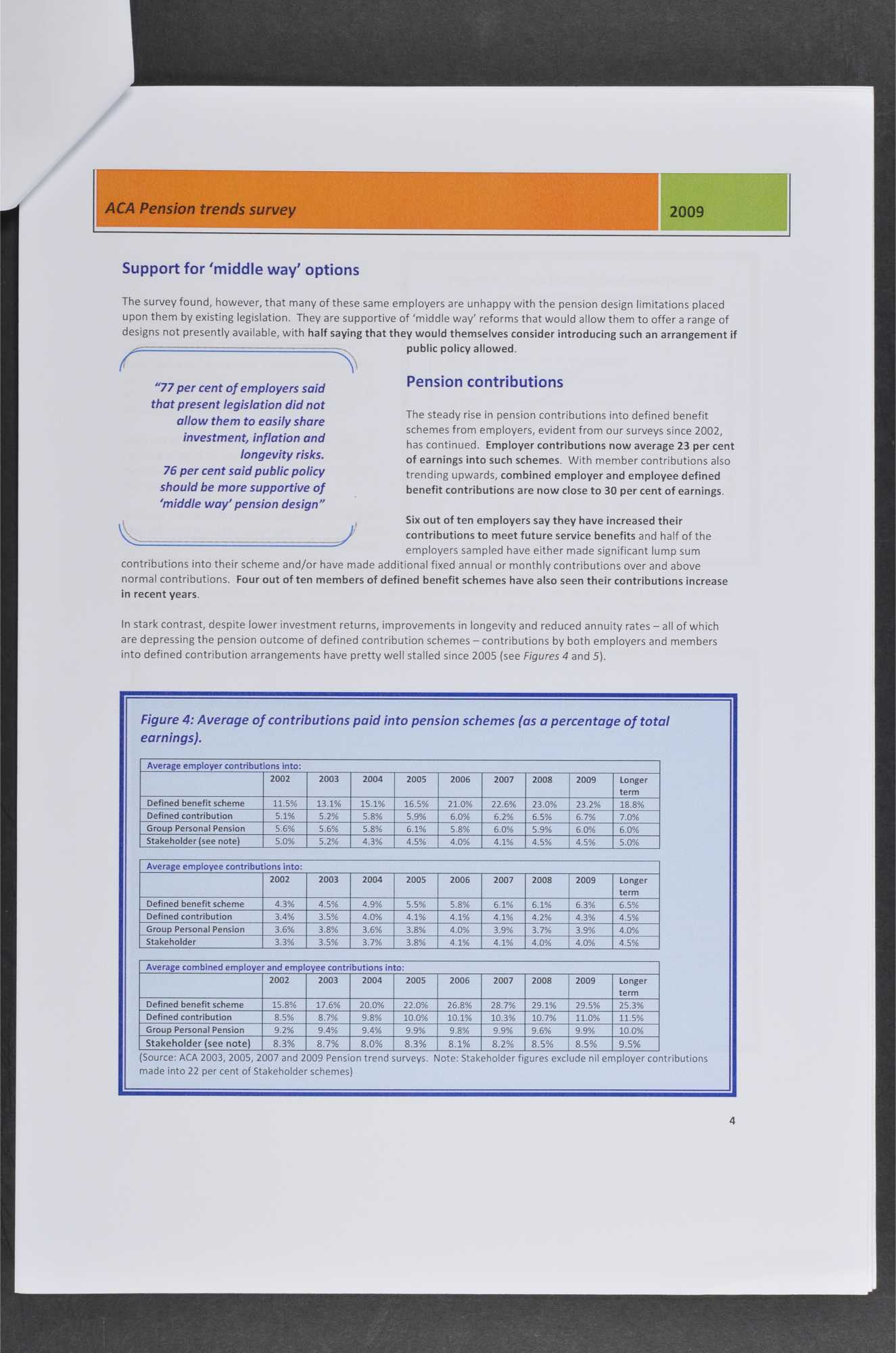 ACA Pension trends survey

2009

Support for 'middle way' options

The survey found, however, that many of these same employers are unhappy with the pension design limitations placed upon them by existing legislation. They are supportive of 'middle way' reforms that would allow them to offer a range of designs not presently available, with half saying that they would themselves consider introducing such an arrangement if public policy allowed.

"77 per cent of employers said that present legislation did not allow them to easily share investment, inflation and longevity risks. 76 per cent said public policy should be more supportive of 'middle way' pension design"

Pension contributions

The steady rise in pension contributions into defined benefit schemes from employers, evident from our surveys since 2002, has continued. Employer contributions now average 23 per cent of earnings into such schemes. With member contributions also trending upwards, combined employer and employee defined benefit contributions are now close to 30 per cent of earnings.

Six out of ten employers say they have increased their contributions to meet future service benefits and half of the employers sampled have either made significant lump sum contributions into their scheme and/or have made additional fixed annual or monthly contributions over and above normal contributions. Four out of ten members of defined benefit schemes have also seen their contributions increase in recent years.

In stark contrast, despite lower investment returns, improvements in longevity and reduced annuity rates – all of which are depressing the pension outcome of defined contribution schemes – contributions by both employers and members into defined contribution arrangements have pretty well stalled since 2005 (see Figures 4 and 5).

Figure 4: Average of contributions paid into pension schemes (as a percentage of total earnings).

Average employer contributions into:

| | 2002 | 2003 | 2004 | 2005 | 2006 | 2007 | 2008 | 2009 | Longer term |
|---|---|---|---|---|---|---|---|---|---|
| Defined benefit scheme | 11.5% | 13.1% | 15.1% | 16.5% | 21.0% | 22.6% | 23.0% | 23.2% | 18.8% |
| Defined contribution | 5.1% | 5.2% | 5.8% | 5.9% | 6.0% | 6.2% | 6.5% | 6.7% | 7.0% |
| Group Personal Pension | 5.6% | 5.6% | 5.8% | 6.1% | 5.8% | 6.0% | 5.9% | 6.0% | 6.0% |
| Stakeholder (see note) | 5.0% | 5.2% | 4.3% | 4.5% | 4.0% | 4.1% | 4.5% | 4.5% | 5.0% |

Average employee contributions into:

| | 2002 | 2003 | 2004 | 2005 | 2006 | 2007 | 2008 | 2009 | Longer term |
|---|---|---|---|---|---|---|---|---|---|
| Defined benefit scheme | 4.3% | 4.5% | 4.9% | 5.5% | 5.8% | 6.1% | 6.1% | 6.3% | 6.5% |
| Defined contribution | 3.4% | 3.5% | 4.0% | 4.1% | 4.1% | 4.1% | 4.2% | 4.3% | 4.5% |
| Group Personal Pension | 3.6% | 3.8% | 3.6% | 3.8% | 4.0% | 3.9% | 3.7% | 3.9% | 4.0% |
| Stakeholder | 3.3% | 3.5% | 3.7% | 3.8% | 4.1% | 4.1% | 4.0% | 4.0% | 4.5% |

Average combined employer and employee contributions into:

| | 2002 | 2003 | 2004 | 2005 | 2006 | 2007 | 2008 | 2009 | Longer term |
|---|---|---|---|---|---|---|---|---|---|
| Defined benefit scheme | 15.8% | 17.6% | 20.0% | 22.0% | 26.8% | 28.7% | 29.1% | 29.5% | 25.3% |
| Defined contribution | 8.5% | 8.7% | 9.8% | 10.0% | 10.1% | 10.3% | 10.7% | 11.0% | 11.5% |
| Group Personal Pension | 9.2% | 9.4% | 9.4% | 9.9% | 9.8% | 9.9% | 9.6% | 9.9% | 10.0% |
| Stakeholder (see note) | 8.3% | 8.7% | 8.0% | 8.3% | 8.1% | 8.2% | 8.5% | 8.5% | 9.5% |

(Source: ACA 2003, 2005, 2007 and 2009 Pension trend surveys. Note: Stakeholder figures exclude nil employer contributions made into 22 per cent of Stakeholder schemes)

4